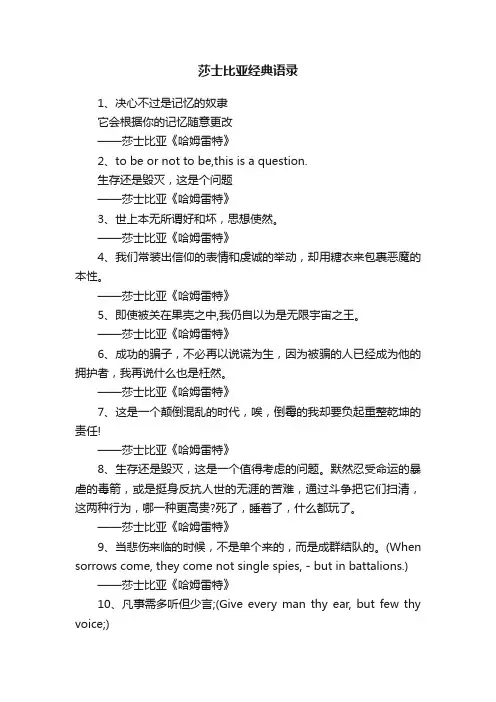 莎士比亚经典语录

1、决心不过是记忆的奴隶
它会根据你的记忆随意更改
——莎士比亚《哈姆雷特》

2、to be or not to be,this is a question.
生存还是毁灭，这是个问题
——莎士比亚《哈姆雷特》

3、世上本无所谓好和坏，思想使然。
——莎士比亚《哈姆雷特》

4、我们常装出信仰的表情和虔诚的举动，却用糖衣来包裹恶魔的本性。
——莎士比亚《哈姆雷特》

5、即使被关在果壳之中,我仍自以为是无限宇宙之王。
——莎士比亚《哈姆雷特》

6、成功的骗子，不必再以说谎为生，因为被骗的人已经成为他的拥护者，我再说什么也是枉然。
——莎士比亚《哈姆雷特》

7、这是一个颠倒混乱的时代，唉，倒霉的我却要负起重整乾坤的责任!
——莎士比亚《哈姆雷特》

8、生存还是毁灭，这是一个值得考虑的问题。默然忍受命运的暴虐的毒箭，或是挺身反抗人世的无涯的苦难，通过斗争把它们扫清，这两种行为，哪一种更高贵?死了，睡着了，什么都玩了。
——莎士比亚《哈姆雷特》

9、当悲伤来临的时候，不是单个来的，而是成群结队的。(When sorrows come, they come not single spies, - but in battalions.)
——莎士比亚《哈姆雷特》

10、凡事需多听但少言;(Give every man thy ear, but few thy voice;)